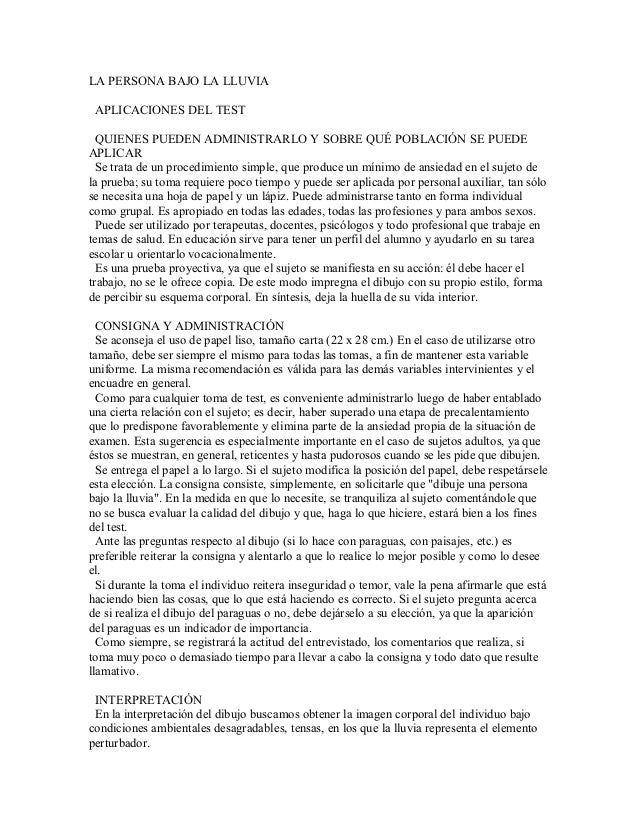 LA PERSONA BAJO LA LLUVIA

APLICACIONES DEL TEST

QUIENES PUEDEN ADMINISTRARLO Y SOBRE QUÉ POBLACIÓN SE PUEDE APLICAR
Se trata de un procedimiento simple, que produce un mínimo de ansiedad en el sujeto de la prueba; su toma requiere poco tiempo y puede ser aplicada por personal auxiliar, tan sólo se necesita una hoja de papel y un lápiz. Puede administrarse tanto en forma individual como grupal. Es apropiado en todas las edades, todas las profesiones y para ambos sexos.
Puede ser utilizado por terapeutas, docentes, psicólogos y todo profesional que trabaje en temas de salud. En educación sirve para tener un perfil del alumno y ayudarlo en su tarea escolar u orientarlo vocacionalmente.
Es una prueba proyectiva, ya que el sujeto se manifiesta en su acción: él debe hacer el trabajo, no se le ofrece copia. De este modo impregna el dibujo con su propio estilo, forma de percibir su esquema corporal. En síntesis, deja la huella de su vida interior.

CONSIGNA Y ADMINISTRACIÓN
Se aconseja el uso de papel liso, tamaño carta (22 x 28 cm.) En el caso de utilizarse otro tamaño, debe ser siempre el mismo para todas las tomas, a fin de mantener esta variable uniforme. La misma recomendación es válida para las demás variables intervinientes y el encuadre en general.
Como para cualquier toma de test, es conveniente administrarlo luego de haber entablado una cierta relación con el sujeto; es decir, haber superado una etapa de precalentamiento que lo predispone favorablemente y elimina parte de la ansiedad propia de la situación de examen. Esta sugerencia es especialmente importante en el caso de sujetos adultos, ya que éstos se muestran, en general, reticentes y hasta pudorosos cuando se les pide que dibujen.
Se entrega el papel a lo largo. Si el sujeto modifica la posición del papel, debe respetársele esta elección. La consigna consiste, simplemente, en solicitarle que "dibuje una persona bajo la lluvia". En la medida en que lo necesite, se tranquiliza al sujeto comentándole que no se busca evaluar la calidad del dibujo y que, haga lo que hiciere, estará bien a los fines del test.
Ante las preguntas respecto al dibujo (si lo hace con paraguas, con paisajes, etc.) es preferible reiterar la consigna y alentarlo a que lo realice lo mejor posible y como lo desee el.
Si durante la toma el individuo reitera inseguridad o temor, vale la pena afirmarle que está haciendo bien las cosas, que lo que está haciendo es correcto. Si el sujeto pregunta acerca de si realiza el dibujo del paraguas o no, debe dejárselo a su elección, ya que la aparición del paraguas es un indicador de importancia.
Como siempre, se registrará la actitud del entrevistado, los comentarios que realiza, si toma muy poco o demasiado tiempo para llevar a cabo la consigna y todo dato que resulte llamativo.

INTERPRETACIÓN
En la interpretación del dibujo buscamos obtener la imagen corporal del individuo bajo condiciones ambientales desagradables, tensas, en los que la lluvia representa el elemento perturbador.